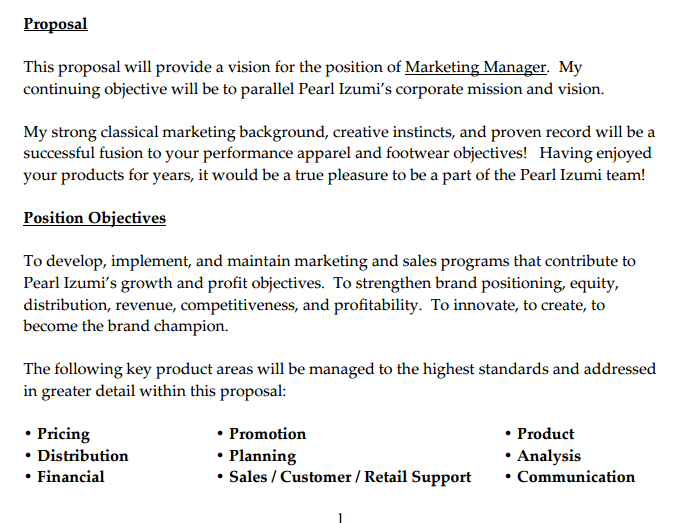 Proposal

This proposal will provide a vision for the position of Marketing Manager. My continuing objective will be to parallel Pearl Izumi's corporate mission and vision.

My strong classical marketing background, creative instincts, and proven record will be a successful fusion to your performance apparel and footwear objectives! Having enjoyed your products for years, it would be a true pleasure to be a part of the Pearl Izumi team!

Position Objectives

To develop, implement, and maintain marketing and sales programs that contribute to Pearl Izumi's growth and profit objectives. To strengthen brand positioning, equity, distribution, revenue, competitiveness, and profitability. To innovate, to create, to become the brand champion.

The following key product areas will be managed to the highest standards and addressed in greater detail within this proposal:

• Pricing
• Distribution
• Financial

• Promotion
• Planning
• Sales / Customer / Retail Support

• Product
• Analysis
• Communication

1